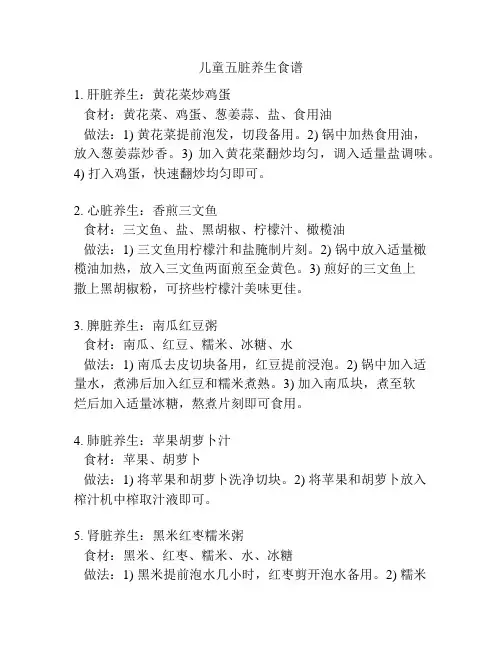 儿童五脏养生食谱

1. 肝脏养生：黄花菜炒鸡蛋
食材：黄花菜、鸡蛋、葱姜蒜、盐、食用油
做法：1) 黄花菜提前泡发，切段备用。2) 锅中加热食用油，放入葱姜蒜炒香。3) 加入黄花菜翻炒均匀，调入适量盐调味。4) 打入鸡蛋，快速翻炒均匀即可。

2. 心脏养生：香煎三文鱼
食材：三文鱼、盐、黑胡椒、柠檬汁、橄榄油
做法：1) 三文鱼用柠檬汁和盐腌制片刻。2) 锅中放入适量橄榄油加热，放入三文鱼两面煎至金黄色。3) 煎好的三文鱼上撒上黑胡椒粉，可挤些柠檬汁美味更佳。

3. 脾脏养生：南瓜红豆粥
食材：南瓜、红豆、糯米、冰糖、水
做法：1) 南瓜去皮切块备用，红豆提前浸泡。2) 锅中加入适量水，煮沸后加入红豆和糯米煮熟。3) 加入南瓜块，煮至软烂后加入适量冰糖，熬煮片刻即可食用。

4. 肺脏养生：苹果胡萝卜汁
食材：苹果、胡萝卜
做法：1) 将苹果和胡萝卜洗净切块。2) 将苹果和胡萝卜放入榨汁机中榨取汁液即可。

5. 肾脏养生：黑米红枣糯米粥
食材：黑米、红枣、糯米、水、冰糖
做法：1) 黑米提前泡水几小时，红枣剪开泡水备用。2) 糯米